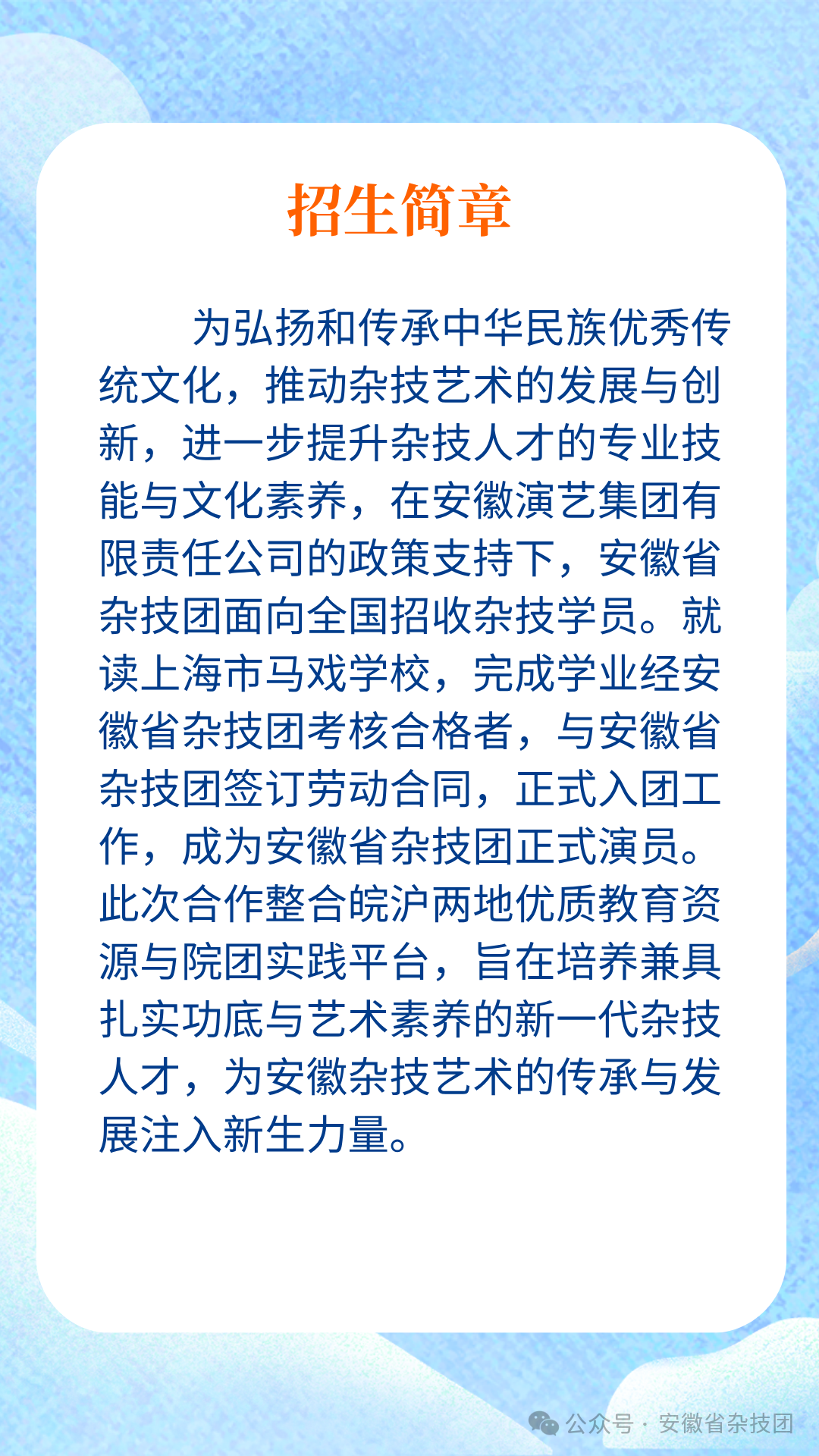 招生简章

为弘扬和传承中华民族优秀传统文化，推动杂技艺术的发展与创新，进一步提升杂技人才的专业技能与文化素养，在安徽演艺集团有限责任公司的政策支持下，安徽省杂技团面向全国招收杂技学员。就读上海市马戏学校，完成学业经安徽省杂技团考核合格者，与安徽省杂技团签订劳动合同，正式入团工作，成为安徽省杂技团正式演员。此次合作整合皖沪两地优质教育资源与院团实践平台，旨在培养兼具扎实功底与艺术素养的新一代杂技人才，为安徽杂技艺术的传承与发展注入新生力量。

公众号 · 安徽省杂技团